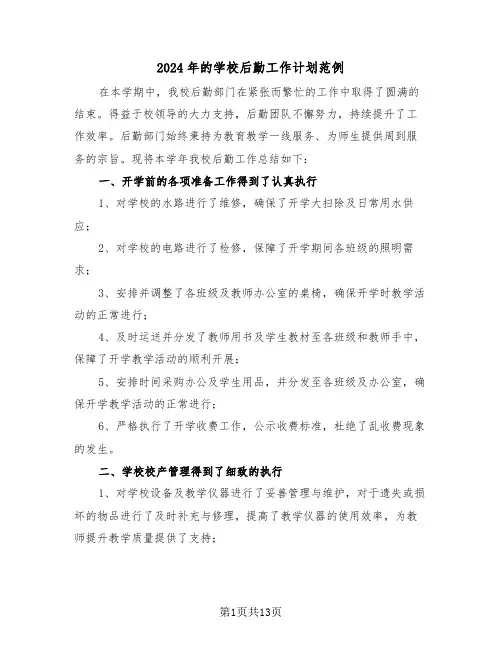 2024年的学校后勤工作计划范例

在本学期中，我校后勤部门在紧张而繁忙的工作中取得了圆满的结束。得益于校领导的大力支持，后勤团队不懈努力，持续提升了工作效率。后勤部门始终秉持为教育教学一线服务、为师生提供周到服务的宗旨。现将本学年我校后勤工作总结如下：

一、开学前的各项准备工作得到了认真执行

1、对学校的水路进行了维修，确保了开学大扫除及日常用水供应；

2、对学校的电路进行了检修，保障了开学期间各班级的照明需求；

3、安排并调整了各班级及教师办公室的桌椅，确保开学时教学活动的正常进行；

4、及时运送并分发了教师用书及学生教材至各班级和教师手中，保障了开学教学活动的顺利开展；

5、安排时间采购办公及学生用品，并分发至各班级及办公室，确保开学教学活动的正常进行；

6、严格执行了开学收费工作，公示收费标准，杜绝了乱收费现象的发生。

二、学校校产管理得到了细致的执行

1、对学校设备及教学仪器进行了妥善管理与维护，对于遗失或损坏的物品进行了及时补充与修理，提高了教学仪器的使用效率，为教师提升教学质量提供了支持；

第1页共13页